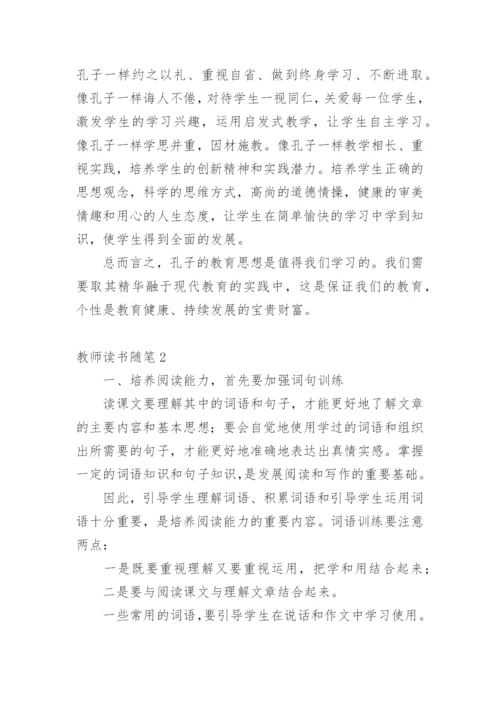 孔子一样约之以礼、重视自省、做到终身学习、不断进取。像孔子一样诲人不倦，对待学生一视同仁，关爱每一位学生，激发学生的学习兴趣，运用启发式教学，让学生自主学习。像孔子一样学思并重，因材施教。像孔子一样教学相长、重视实践，培养学生的创新精神和实践潜力。培养学生正确的思想观念，科学的思维方式，高尚的道德情操，健康的审美情趣和用心的人生态度，让学生在简单愉快的学习中学到知识，使学生得到全面的发展。

总而言之，孔子的教育思想是值得我们学习的。我们需要取其精华融于现代教育的实践中，这是保证我们的教育，个性是教育健康、持续发展的宝贵财富。

教师读书随笔2

一、培养阅读能力，首先要加强词句训练

读课文要理解其中的词语和句子，才能更好地了解文章的主要内容和基本思想；要会自觉地使用学过的词语和组织出所需要的句子，才能更好地准确地表达出真情实感。掌握一定的词语知识和句子知识，是发展阅读和写作的重要基础。

因此，引导学生理解词语、积累词语和引导学生运用词语十分重要，是培养阅读能力的重要内容。词语训练要注意两点：

一是既要重视理解又要重视运用，把学和用结合起来；

二是要与阅读课文与理解文章结合起来。

一些常用的词语，要引导学生在说话和作文中学习使用。